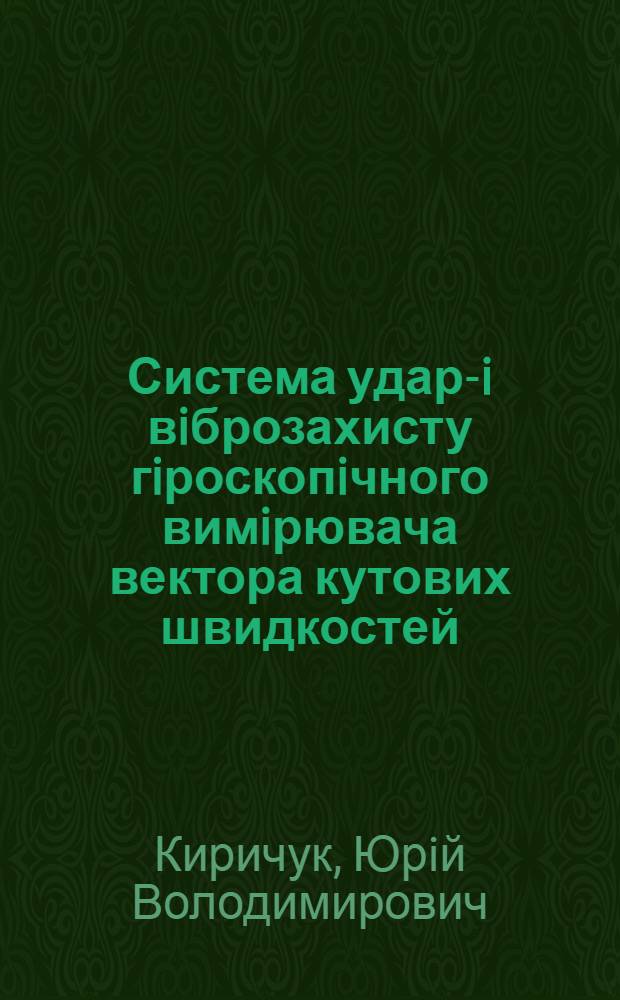 Система удар-і віброзахисту гіроскопічного вимірювача вектора кутових швидкостей

Киричук, Юрій Володимирович